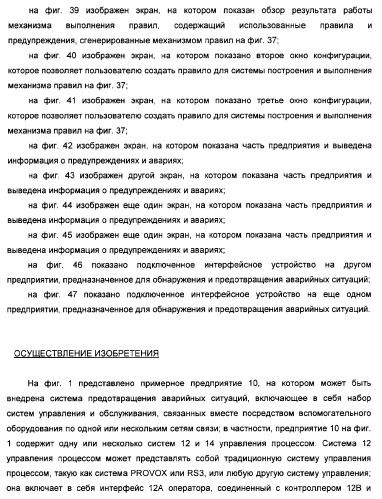 на фиг. 39 изображен экран, на котором показан обзор результата работы механизма выполнения правил, содержащий использованные правила и предупреждения, сгенерированные механизмом правил на фиг. 37;

на фиг. 40 изображен экран, на котором показано второе окно конфигурации, которое позволяет пользователю создать правило для системы построения и выполнения механизма правил на фиг. 37;

на фиг. 41 изображен экран, на котором показано третье окно конфигурации, которое позволяет пользователю создать правило для системы построения и выполнения механизма правил на фиг. 37;

на фиг. 42 изображен экран, на котором показана часть предприятия и выведена информация о предупреждениях и авариях;

на фиг. 43 изображен другой экран, на котором показана часть предприятия и выведена информация о предупреждениях и авариях;

на фиг. 44 изображен еще один экран, на котором показана часть предприятия и выведена информация о предупреждениях и авариях;

на фиг. 45 изображен еще один экран, на котором показана часть предприятия и выведена информация о предупреждениях и авариях;

на фиг. 46 показано подключенное интерфейсное устройство на другом предприятии, предназначенное для обнаружения и предотвращения аварийных ситуаций;

на фиг. 47 показано подключенное интерфейсное устройство на еще одном предприятии, предназначенное для обнаружения и предотвращения аварийных ситуаций.

ОСУЩЕСТВЛЕНИЕ ИЗОБРЕТЕНИЯ

На фиг. 1 представлено примерное предприятие 10, на котором может быть внедрена система предотвращения аварийных ситуаций, включающее в себя набор систем управления и обслуживания, связанных вместе посредством вспомогательного оборудования по одной или нескольким сетям связи; в частности, предприятие 10 на фиг. 1 содержит одну или несколько систем 12 и 14 управления процессом. Система 12 управления процессом может представлять собой традиционную систему управления процессом, такую как система PROVOX или RS3, или любую другую систему управления; она включает в себя интерфейс 12A оператора, соединенный с контроллером 12B и